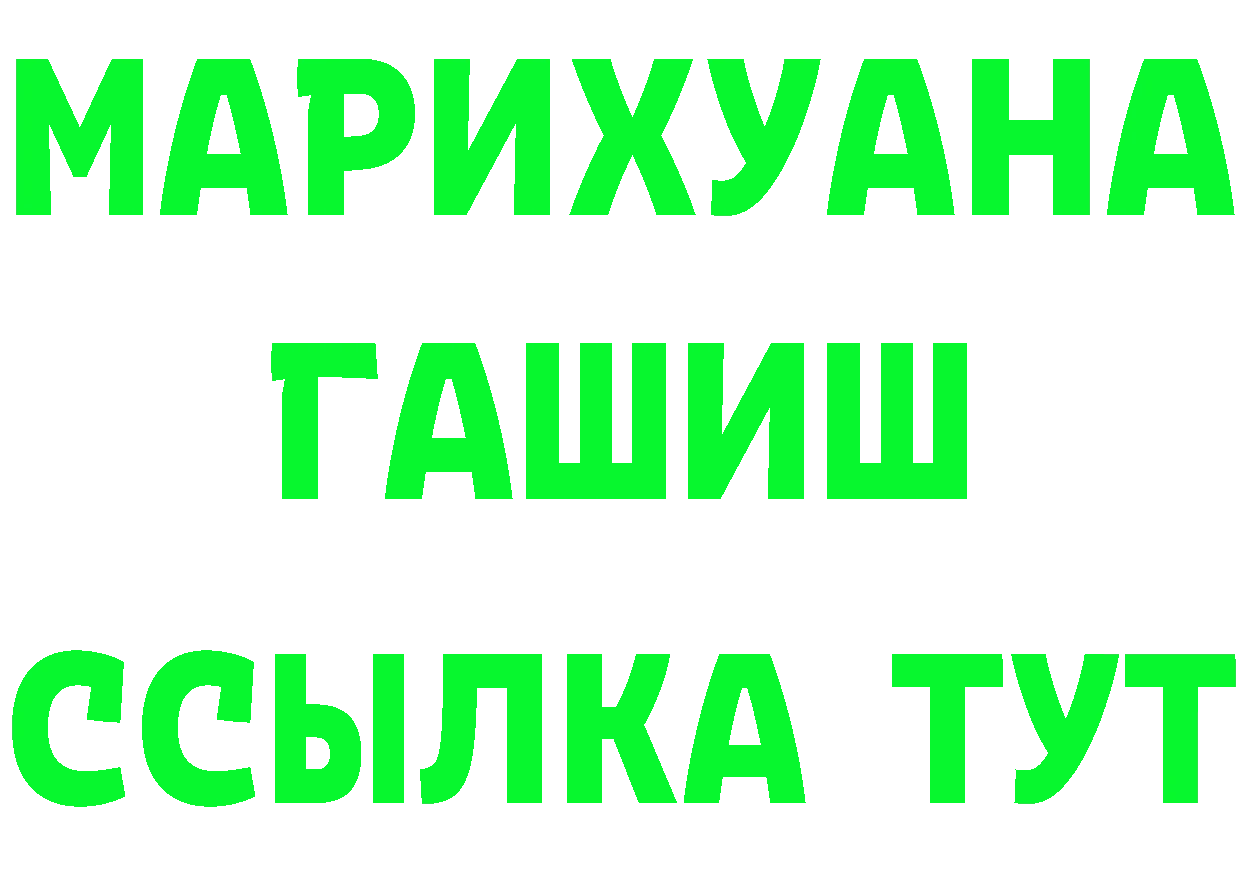 МАРИХУАНА
ГАШИШ
ССЫЛКА ТУТ